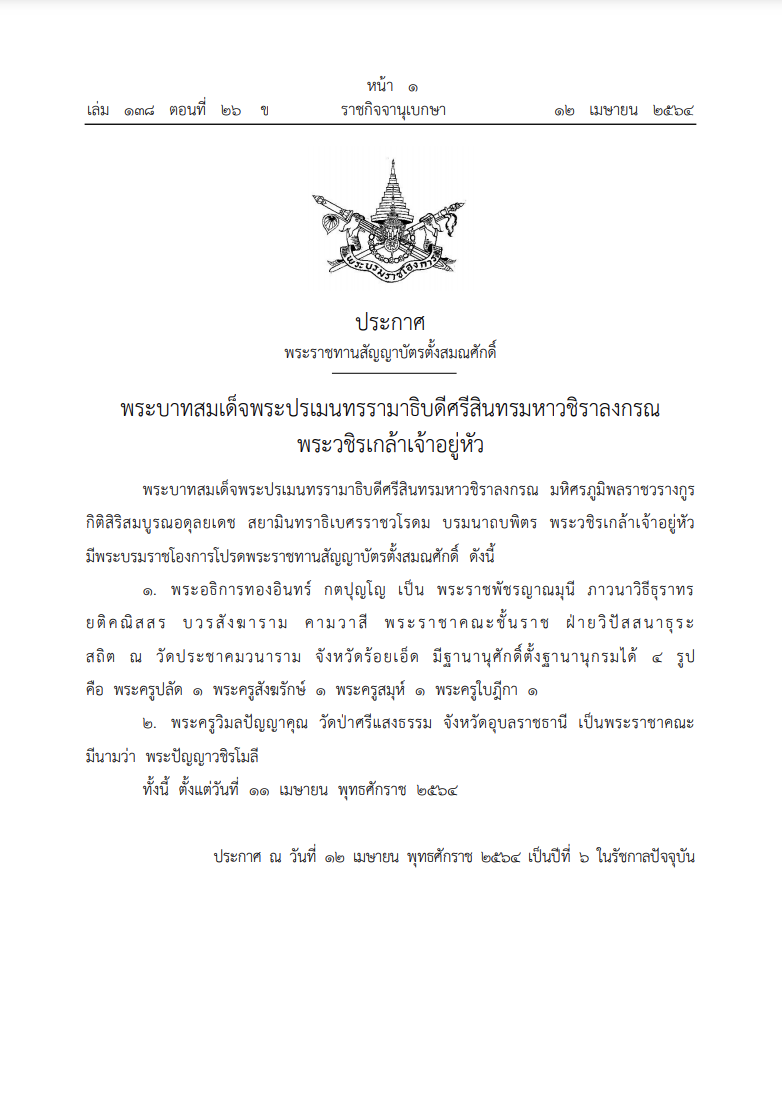 หน้า ๑
เล่ม ๑๓๘ ตอนที่ ๒๖ ข ราชกิจจานุเบกษา ๑๒ เมษายน ๒๕๖๔

ประกาศ
พระราชทานสัญญาบัตรตั้งสมณศักดิ์

พระบาทสมเด็จพระปรเมนทรรามาธิบดีศรีสินทรมหาวชิราลงกรณ
พระวชิรเกล้าเจ้าอยู่หัว

พระบาทสมเด็จพระปรเมนทรรามาธิบดีศรีสินทรมหาวชิราลงกรณ มหิศรภูมิพลราชวรางกูร กิติสิริสมบูรณอดุลยเดช สยามินทราธิเบศรราชวโรดม บรมนาถบพิตร พระวชิรเกล้าเจ้าอยู่หัว มีพระบรมราชโองการโปรดพระราชทานสัญญาบัตรตั้งสมณศักดิ์ ดังนี้

๑. พระอธิการทองอินทร์ กตปุญฺโญ เป็น พระราชพัชรญาณมุนี ภาวนาวิธีธุราทร ยติคณิสสร บวรสังฆาราม คามวาสี พระราชาคณะชั้นราช ฝ่ายวิปัสสนาธุระ สถิต ณ วัดประชาคมวนาราม จังหวัดร้อยเอ็ด มีฐานานุศักดิ์ตั้งฐานานุกรมได้ ๔ รูป คือ พระครูปลัด ๑ พระครูสังฆรักษ์ ๑ พระครูสมุห์ ๑ พระครูใบฎีกา ๑

๒. พระครูวิมลปัญญาคุณ วัดป่าศรีแสงธรรม จังหวัดอุบลราชธานี เป็นพระราชาคณะ มีนามว่า พระปัญญาวชิรโมลี

ทั้งนี้ ตั้งแต่วันที่ ๑๑ เมษายน พุทธศักราช ๒๕๖๔

ประกาศ ณ วันที่ ๑๒ เมษายน พุทธศักราช ๒๕๖๔ เป็นปีที่ ๖ ในรัชกาลปัจจุบัน